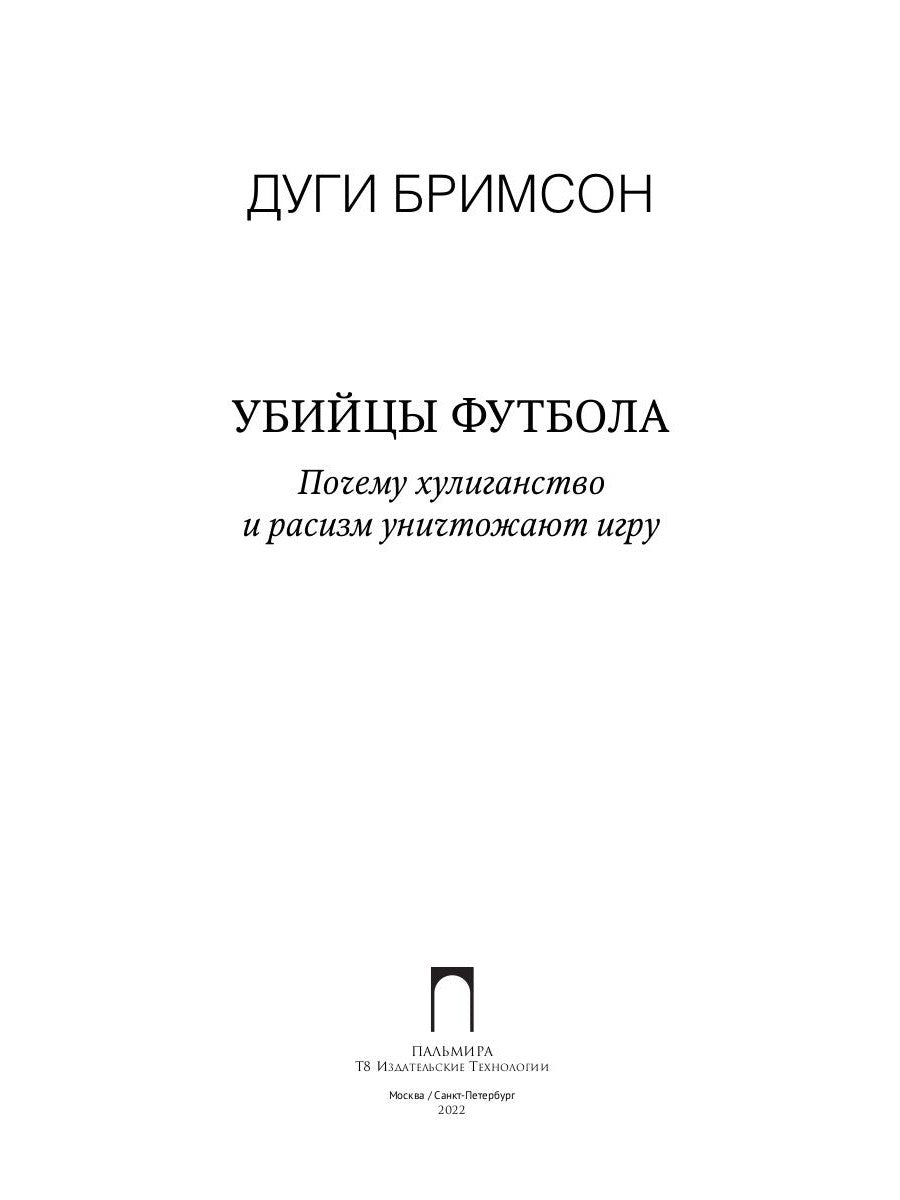 ДУГИ БРИМСОН

УБИЙЦЫ ФУТБОЛА

Почему хулиганство и расизм уничтожают игру

ПАЛЬМИРА
Т8 Издательские Технологии

Москва / Санкт-Петербург
2022